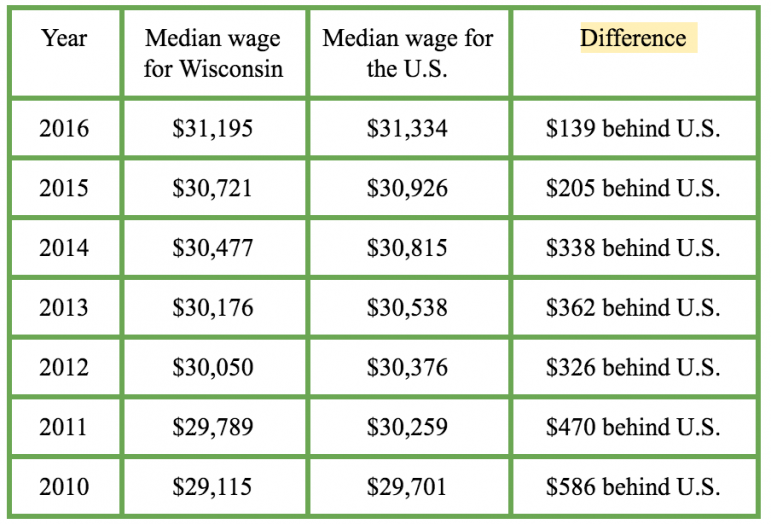 | Year | Median wage for Wisconsin | Median wage for the U.S. | Difference |
|---|---|---|---|
| 2016 | \$31,195 | \$31,334 | \$139 behind U.S. |
| 2015 | \$30,721 | \$30,926 | \$205 behind U.S. |
| 2014 | \$30,477 | \$30,815 | \$338 behind U.S. |
| 2013 | \$30,176 | \$30,538 | \$362 behind U.S. |
| 2012 | \$30,050 | \$30,376 | \$326 behind U.S. |
| 2011 | \$29,789 | \$30,259 | \$470 behind U.S. |
| 2010 | \$29,115 | \$29,701 | \$586 behind U.S. |